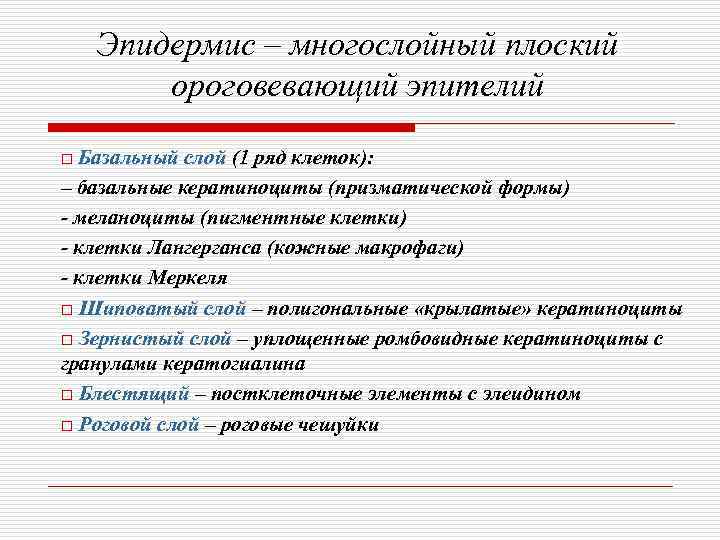 Эпидермис – многослойный плоский ороговевающий эпителий

□ Базальный слой (1 ряд клеток):
– базальные кератиноциты (призматической формы)
- меланоциты (пигментные клетки)
- клетки Лангерганса (кожные макрофаги)
- клетки Меркеля

□ Шиповатый слой – полигональные «крылатые» кератиноциты

□ Зернистый слой – уплощенные ромбовидные кератиноциты с гранулами кератогиалина

□ Блестящий – постклеточные элементы с элеидином

□ Роговой слой – роговые чешуйки